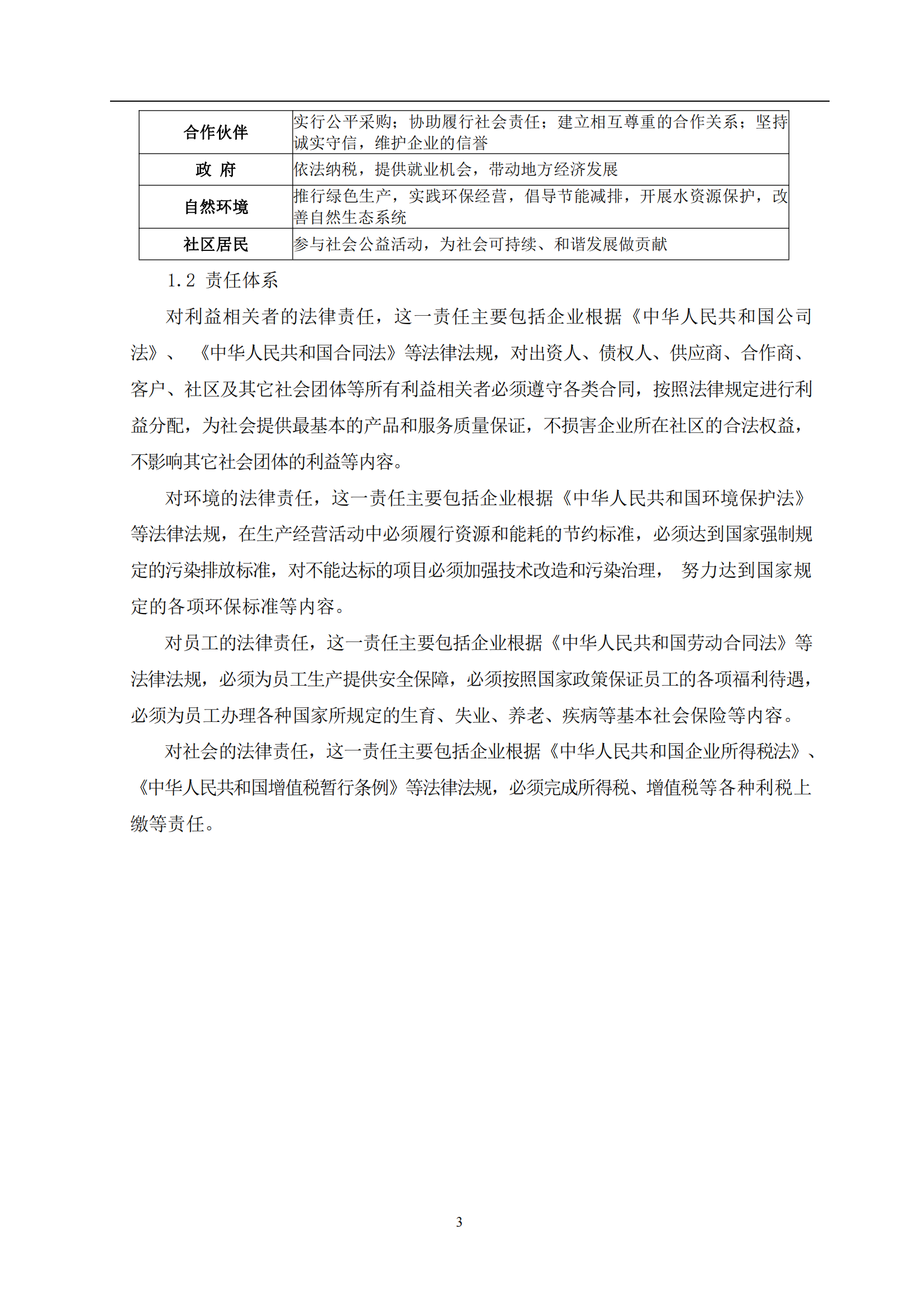 | 合作伙伴 | 实行公平采购；协助履行社会责任；建立相互尊重的合作关系；坚持诚实守信，维护企业的信誉 |
|---|---|
| 政 府 | 依法纳税，提供就业机会，带动地方经济发展 |
| 自然环境 | 推行绿色生产，实践环保经营，倡导节能减排，开展水资源保护，改善自然生态系统 |
| 社区居民 | 参与社会公益活动，为社会可持续、和谐发展做贡献 |

1.2 责任体系

对利益相关者的法律责任，这一责任主要包括企业根据《中华人民共和国公司法》、《中华人民共和国合同法》等法律法规，对出资人、债权人、供应商、合作商、客户、社区及其它社会团体等所有利益相关者必须遵守各类合同，按照法律规定进行利益分配，为社会提供最基本的产品和服务质量保证，不损害企业所在社区的合法权益，不影响其它社会团体的利益等内容。

对环境的法律责任，这一责任主要包括企业根据《中华人民共和国环境保护法》等法律法规，在生产经营活动中必须履行资源和能耗的节约标准，必须达到国家强制规定的污染排放标准，对不能达标的项目必须加强技术改造和污染治理， 努力达到国家规定的各项环保标准等内容。

对员工的法律责任，这一责任主要包括企业根据《中华人民共和国劳动合同法》等法律法规，必须为员工生产提供安全保障，必须按照国家政策保证员工的各项福利待遇，必须为员工办理各种国家所规定的生育、失业、养老、疾病等基本社会保险等内容。

对社会的法律责任，这一责任主要包括企业根据《中华人民共和国企业所得税法》、《中华人民共和国增值税暂行条例》等法律法规，必须完成所得税、增值税等各种利税上缴等责任。

3